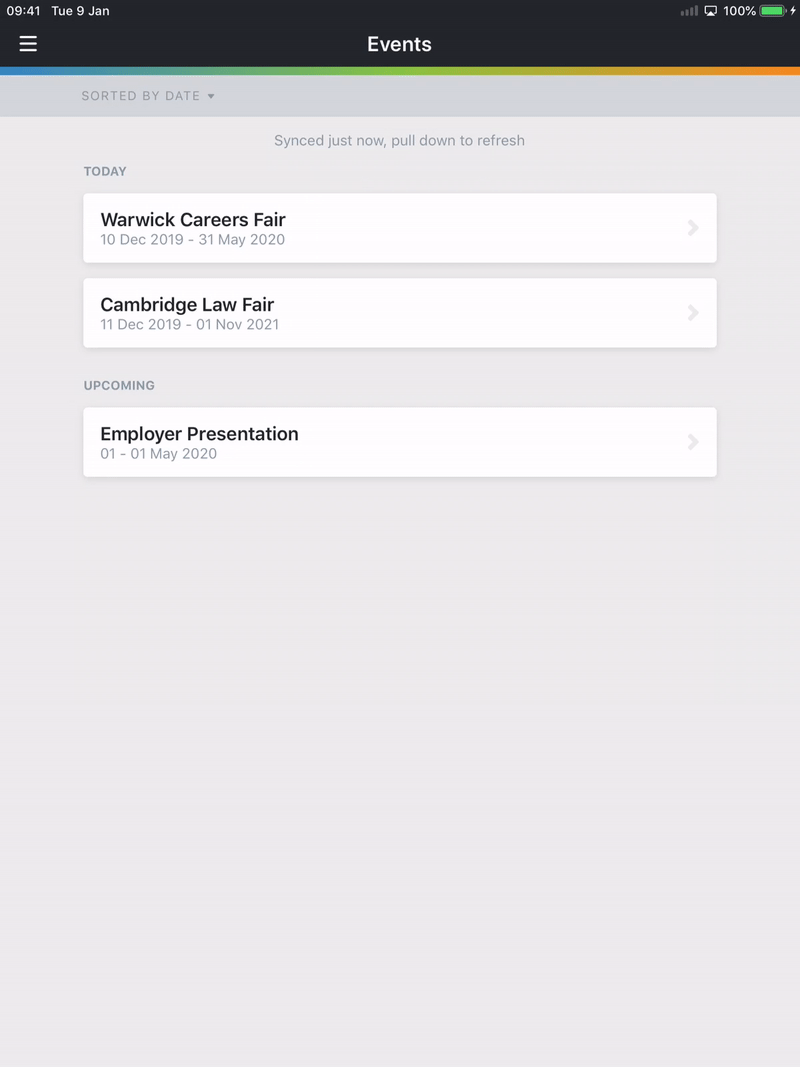 09:41 Tue 9 Jan
100%

Events

SORTED BY DATE

Synced just now, pull down to refresh

TODAY

Warwick Careers Fair
10 Dec 2019 - 31 May 2020

Cambridge Law Fair
11 Dec 2019 - 01 Nov 2021

UPCOMING

Employer Presentation
01 - 01 May 2020